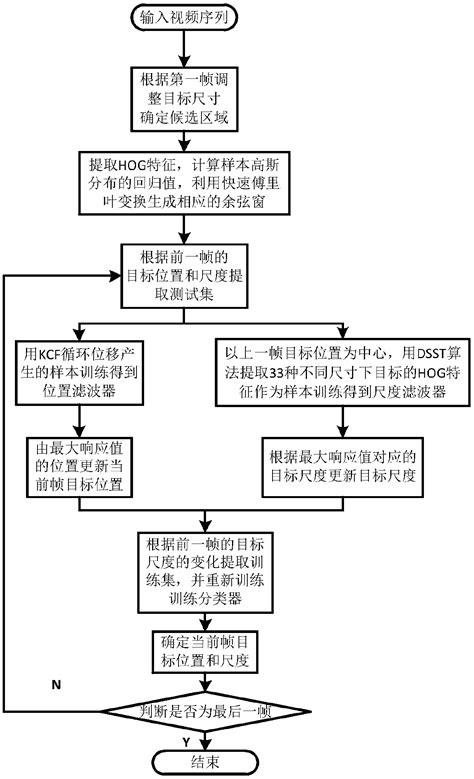 输入视频序列

根据第一帧调整目标尺寸确定候选区域

提取HOG特征，计算样本高斯分布的回归值，利用快速傅里叶变换生成相应的余弦窗

根据前一帧的目标位置和尺度提取测试集

用KCF循环位移产生的样本训练得到位置滤波器

由最大响应值的位置更新当前帧目标位置

以上一帧目标位置为中心，用DSST算法提取33种不同尺寸下目标的HOG特征作为样本训练得到尺度滤波器

根据最大响应值对应的目标尺度更新目标尺度

根据前一帧的目标尺度的变化提取训练集，并重新训练训练分类器

确定当前帧目标位置和尺度

N

判断是否为最后一帧

Y

结束